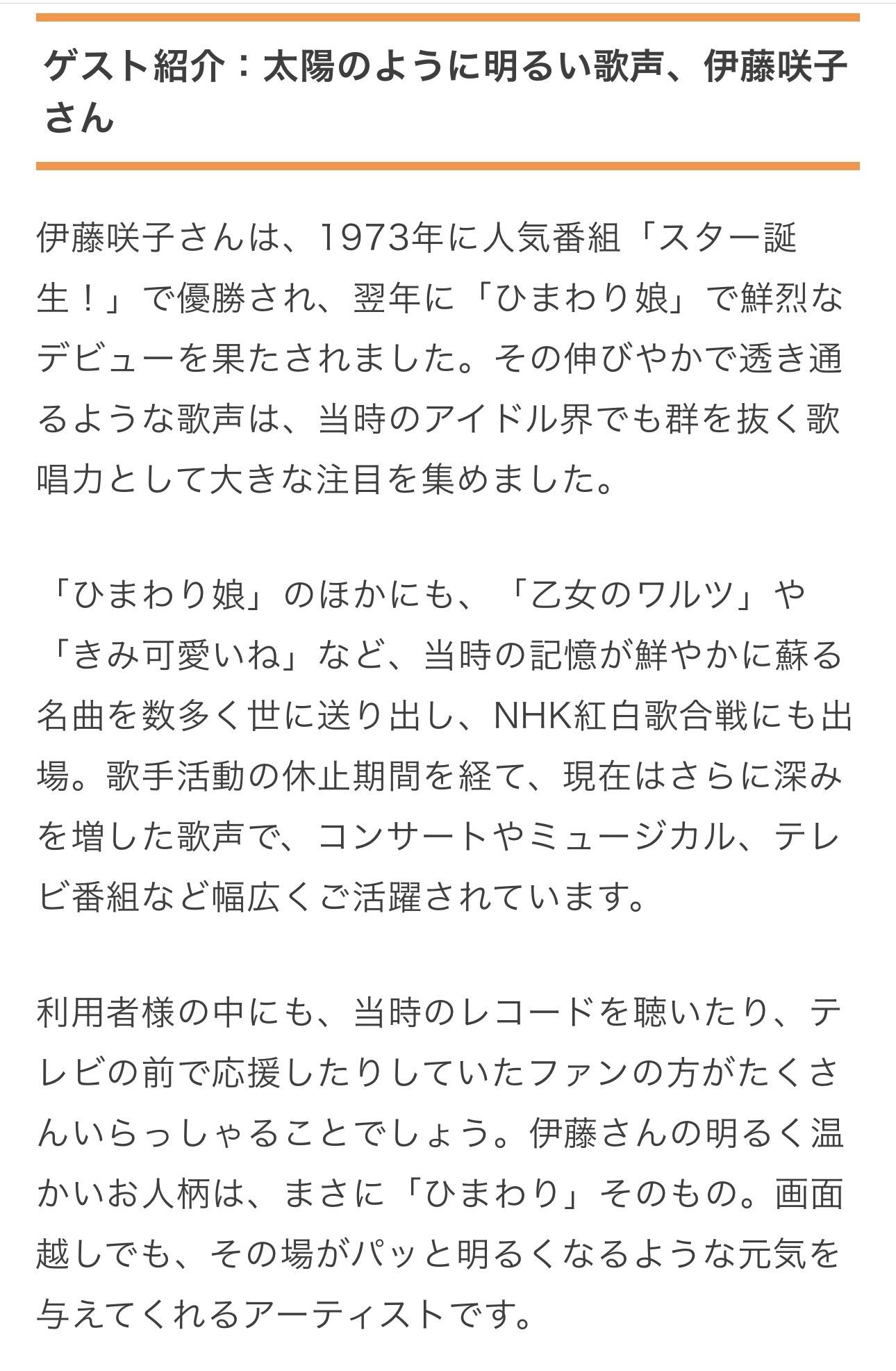 ゲスト紹介：太陽のように明るい歌声、伊藤咲子さん

伊藤咲子さんは、1973年に人気番組「スター誕生！」で優勝され、翌年に「ひまわり娘」で鮮烈なデビューを果たされました。その伸びやかで透き通るような歌声は、当時のアイドル界でも群を抜く歌唱力として大きな注目を集めました。

「ひまわり娘」のほかにも、「乙女のワルツ」や「きみ可愛いね」など、当時の記憶が鮮やかに蘇る名曲を数多く世に送り出し、NHK紅白歌合戦にも出場。歌手活動の休止期間を経て、現在はさらに深みを増した歌声で、コンサートやミュージカル、テレビ番組など幅広くご活躍されています。

利用者様の中にも、当時のレコードを聴いたり、テレビの前で応援したりしていたファンの方がたくさんいらっしゃることでしょう。伊藤さんの明るく温かいお人柄は、まさに「ひまわり」そのもの。画面越しでも、その場がパッと明るくなるような元気を与えてくれるアーティストです。